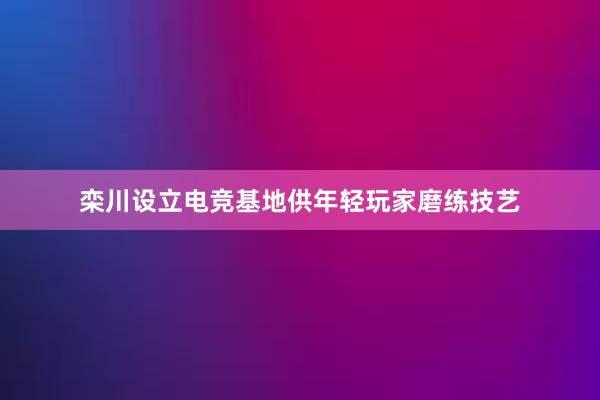 栾川设立电竞基地供年轻玩家磨练技艺